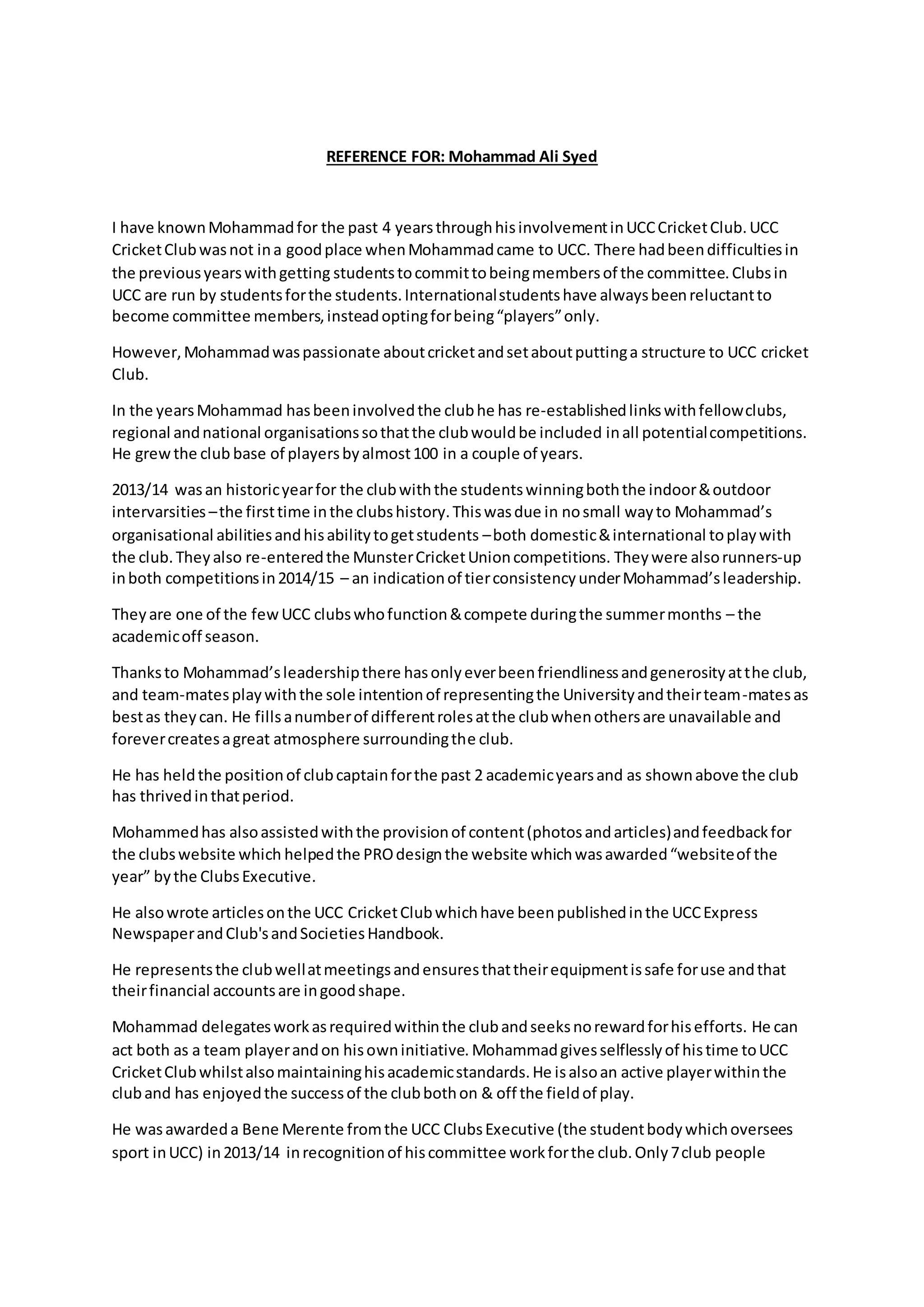 REFERENCE FOR: Mohammad Ali Syed

I have known Mohammad for the past 4 years through his involvement in UCC Cricket Club. UCC Cricket Club was not in a good place when Mohammad came to UCC. There had been difficulties in the previous years with getting students to commit to being members of the committee. Clubs in UCC are run by students for the students. International students have always been reluctant to become committee members, instead opting for being "players" only.

However, Mohammad was passionate about cricket and set about putting a structure to UCC cricket Club.

In the years Mohammad has been involved the club he has re-established links with fellow clubs, regional and national organisations so that the club would be included in all potential competitions. He grew the club base of players by almost 100 in a couple of years.

2013/14 was an historic year for the club with the students winning both the indoor & outdoor intervarsities – the first time in the clubs history. This was due in no small way to Mohammad's organisational abilities and his ability to get students – both domestic & international to play with the club. They also re-entered the Munster Cricket Union competitions. They were also runners-up in both competitions in 2014/15 – an indication of tier consistency under Mohammad's leadership.

They are one of the few UCC clubs who function & compete during the summer months – the academic off season.

Thanks to Mohammad's leadership there has only ever been friendliness and generosity at the club, and team-mates play with the sole intention of representing the University and their team-mates as best as they can. He fills a number of different roles at the club when others are unavailable and forever creates a great atmosphere surrounding the club.

He has held the position of club captain for the past 2 academic years and as shown above the club has thrived in that period.

Mohammed has also assisted with the provision of content (photos and articles) and feedback for the clubs website which helped the PRO design the website which was awarded "website of the year" by the Clubs Executive.

He also wrote articles on the UCC Cricket Club which have been published in the UCC Express Newspaper and Club's and Societies Handbook.

He represents the club well at meetings and ensures that their equipment is safe for use and that their financial accounts are in good shape.

Mohammad delegates work as required within the club and seeks no reward for his efforts. He can act both as a team player and on his own initiative. Mohammad gives selflessly of his time to UCC Cricket Club whilst also maintaining his academic standards. He is also an active player within the club and has enjoyed the success of the club both on & off the field of play.

He was awarded a Bene Merente from the UCC Clubs Executive (the student body which oversees sport in UCC) in 2013/14 in recognition of his committee work for the club. Only 7 club people